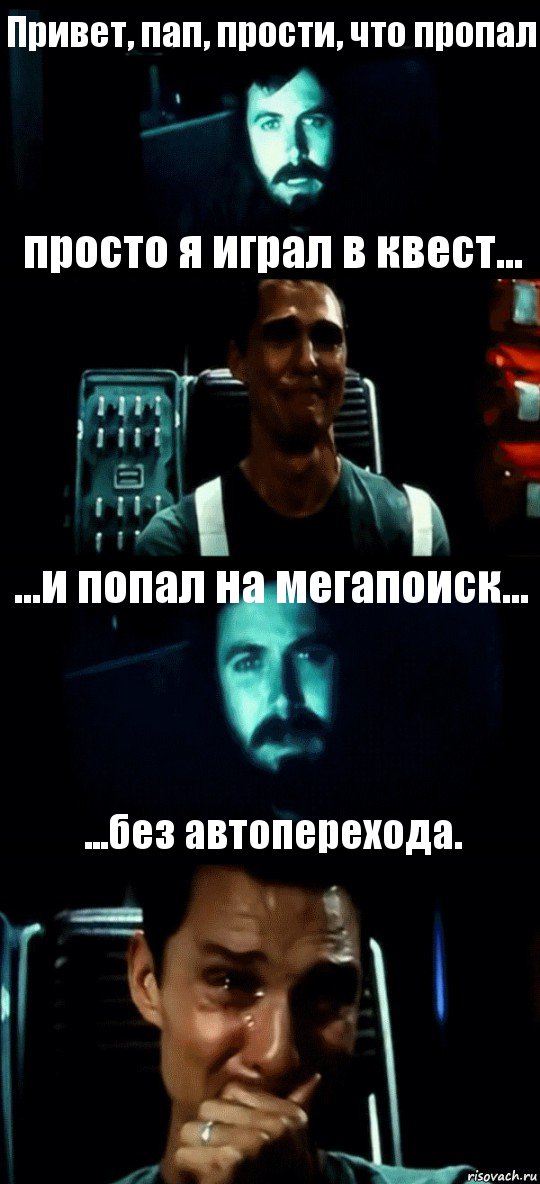 Привет, пап, прости, что пропал

просто я играл в квест...

...и попал на мегапоиск...

...без автоперехода.

risovach.ru